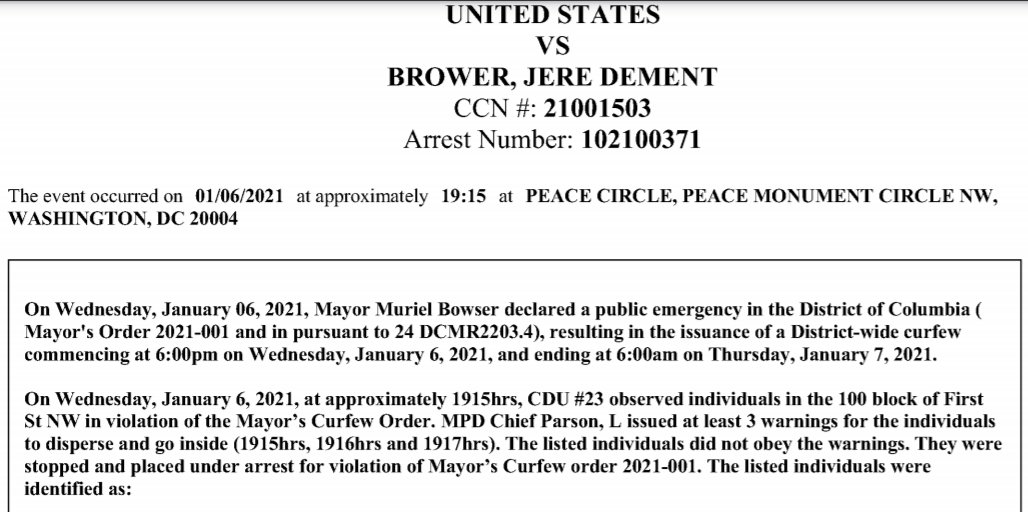 UNITED STATES
VS
BROWER, JERE DEMENT
CCN #: 21001503
Arrest Number: 102100371

The event occurred on 01/06/2021 at approximately 19:15 at PEACE CIRCLE, PEACE MONUMENT CIRCLE NW, WASHINGTON, DC 20004

On Wednesday, January 06, 2021, Mayor Muriel Bowser declared a public emergency in the District of Columbia ( Mayor's Order 2021-001 and in pursuant to 24 DCMR2203.4), resulting in the issuance of a District-wide curfew commencing at 6:00pm on Wednesday, January 6, 2021, and ending at 6:00am on Thursday, January 7, 2021.

On Wednesday, January 6, 2021, at approximately 1915hrs, CDU #23 observed individuals in the 100 block of First St NW in violation of the Mayor's Curfew Order. MPD Chief Parson, L issued at least 3 warnings for the individuals to disperse and go inside (1915hrs, 1916hrs and 1917hrs). The listed individuals did not obey the warnings. They were stopped and placed under arrest for violation of Mayor's Curfew order 2021-001. The listed individuals were identified as: